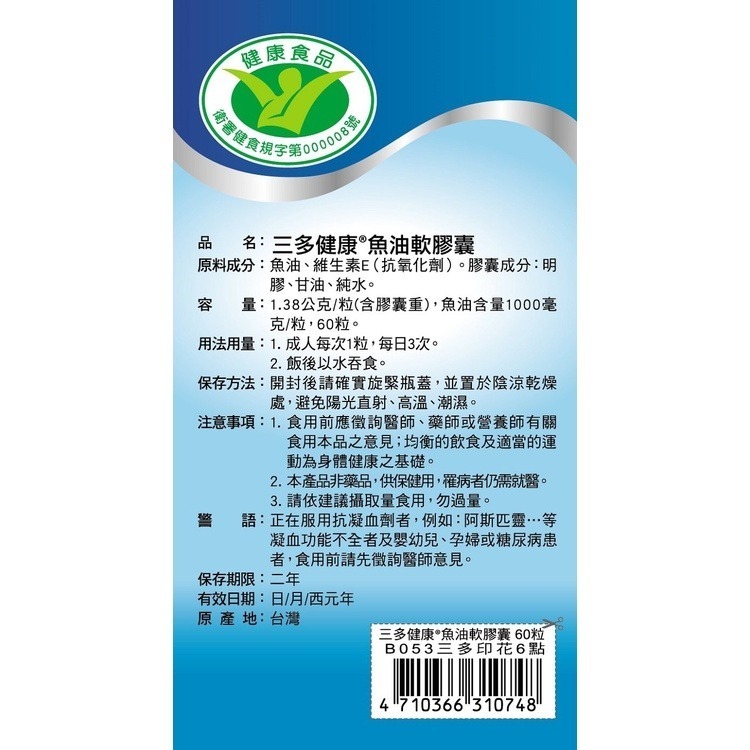 健康食品
衛署健食規字第000008號

品　　名：三多健康®魚油軟膠囊
原料成分：魚油、維生素E（抗氧化劑）。膠囊成分：明膠、甘油、純水。
容　　量：1.38公克/粒(含膠囊重)，魚油含量1000毫克/粒，60粒。
用法用量：1. 成人每次1粒，每日3次。
2. 飯後以水吞食。
保存方法：開封後請確實旋緊瓶蓋，並置於陰涼乾燥處，避免陽光直射、高溫、潮濕。
注意事項：1. 食用前應徵詢醫師、藥師或營養師有關食用本品之意見；均衡的飲食及適當的運動為身體健康之基礎。
2. 本產品非藥品，供保健用，罹病者仍需就醫。
3. 請依建議攝取量食用，勿過量。
警　　語：正在服用抗凝血劑者，例如：阿斯匹靈…等凝血功能不全者及嬰幼兒、孕婦或糖尿病患者，食用前請先徵詢醫師意見。
保存期限：二年
有效日期：日/月/西元年
原 產 地：台灣

三多健康®魚油軟膠囊 60粒
B053三多印花6點
4 710366 310748